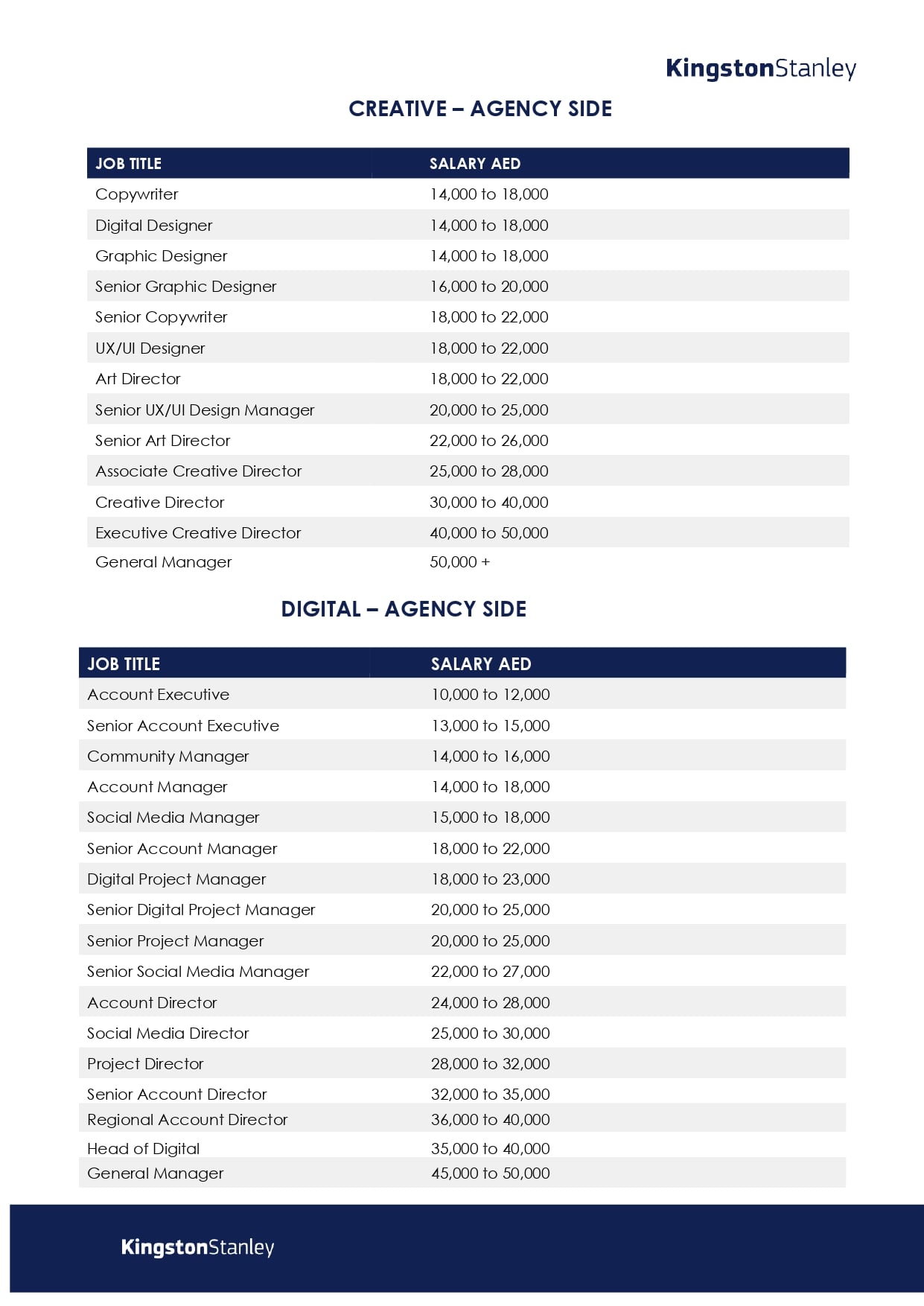 KingstonStanley

CREATIVE – AGENCY SIDE

| JOB TITLE | SALARY AED |
|---|---|
| Copywriter | 14,000 to 18,000 |
| Digital Designer | 14,000 to 18,000 |
| Graphic Designer | 14,000 to 18,000 |
| Senior Graphic Designer | 16,000 to 20,000 |
| Senior Copywriter | 18,000 to 22,000 |
| UX/UI Designer | 18,000 to 22,000 |
| Art Director | 18,000 to 22,000 |
| Senior UX/UI Design Manager | 20,000 to 25,000 |
| Senior Art Director | 22,000 to 26,000 |
| Associate Creative Director | 25,000 to 28,000 |
| Creative Director | 30,000 to 40,000 |
| Executive Creative Director | 40,000 to 50,000 |
| General Manager | 50,000 + |

DIGITAL – AGENCY SIDE

| JOB TITLE | SALARY AED |
|---|---|
| Account Executive | 10,000 to 12,000 |
| Senior Account Executive | 13,000 to 15,000 |
| Community Manager | 14,000 to 16,000 |
| Account Manager | 14,000 to 18,000 |
| Social Media Manager | 15,000 to 18,000 |
| Senior Account Manager | 18,000 to 22,000 |
| Digital Project Manager | 18,000 to 23,000 |
| Senior Digital Project Manager | 20,000 to 25,000 |
| Senior Project Manager | 20,000 to 25,000 |
| Senior Social Media Manager | 22,000 to 27,000 |
| Account Director | 24,000 to 28,000 |
| Social Media Director | 25,000 to 30,000 |
| Project Director | 28,000 to 32,000 |
| Senior Account Director | 32,000 to 35,000 |
| Regional Account Director | 36,000 to 40,000 |
| Head of Digital | 35,000 to 40,000 |
| General Manager | 45,000 to 50,000 |

KingstonStanley